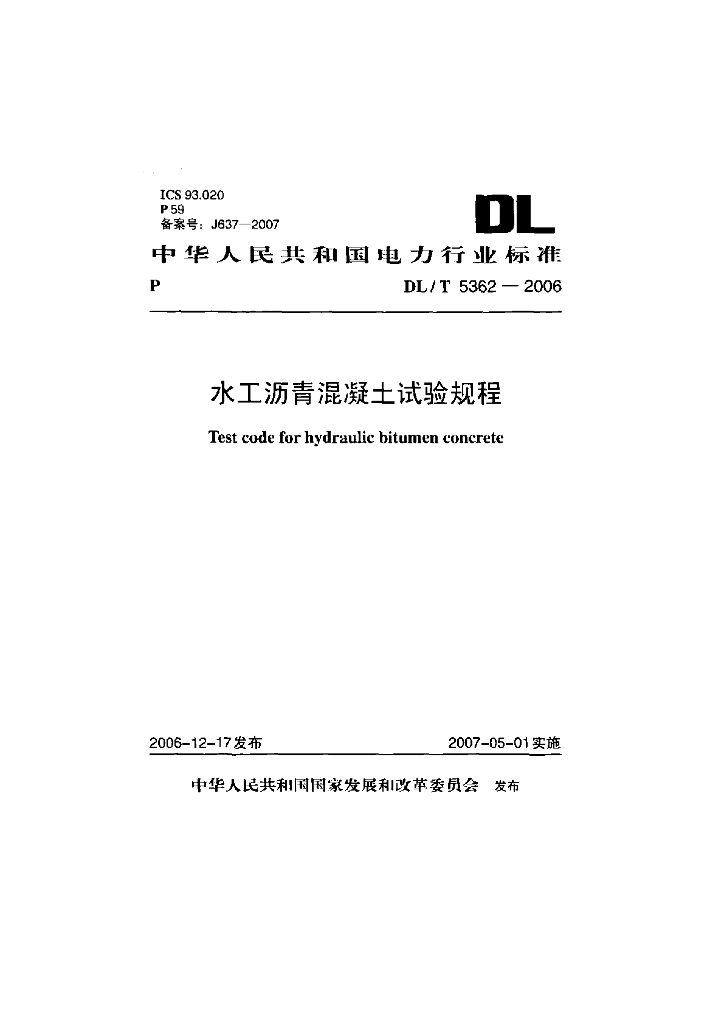 ICS 93.020
P 59
备案号：J637—2007

DL

中华人民共和国电力行业标准

P DL / T 5362 — 2006

水工沥青混凝土试验规程

Test code for hydraulic bitumen concrete

2006-12-17发布 2007-05-01实施

中华人民共和国国家发展和改革委员会 发布